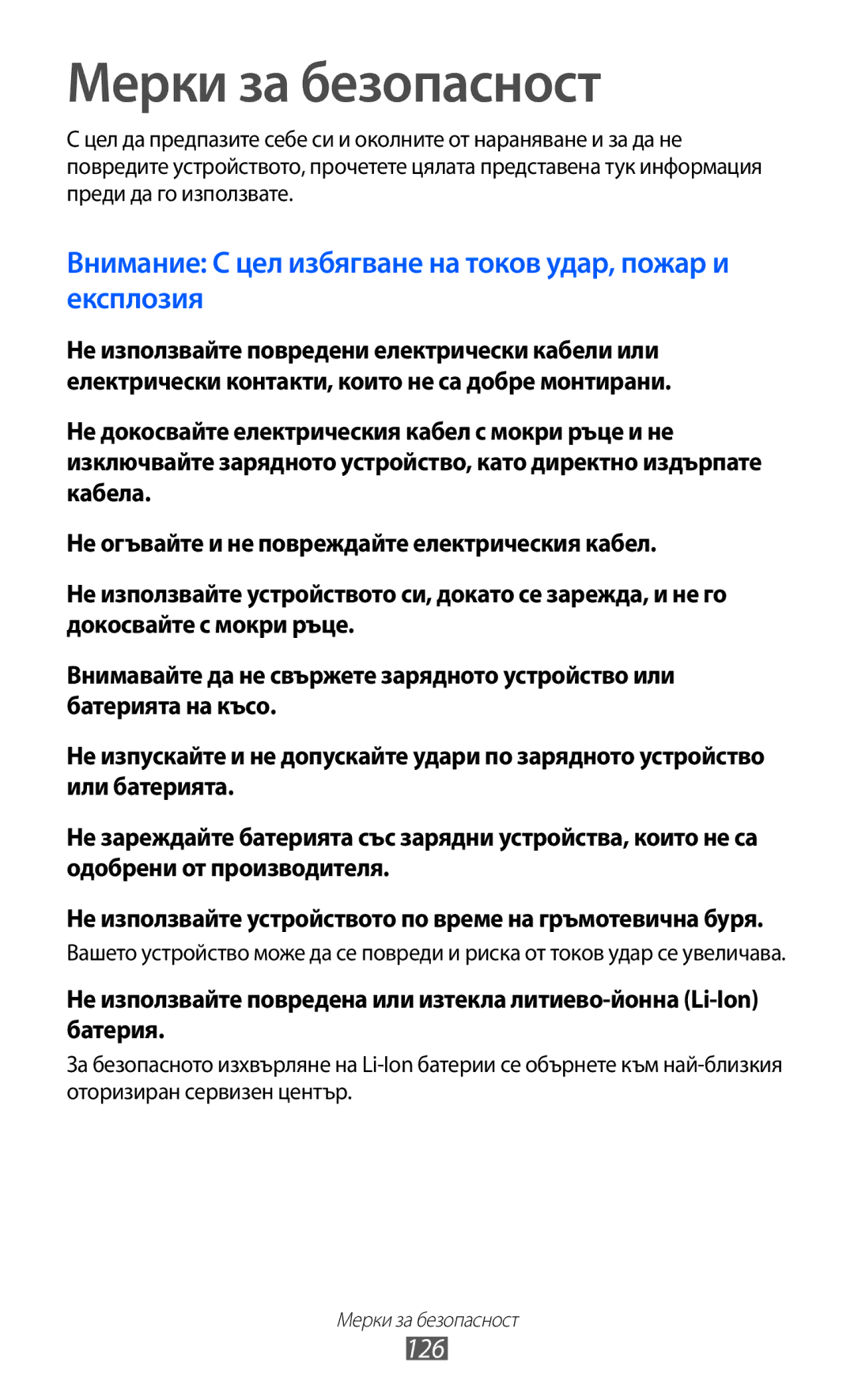 Мерки за безопасност

С цел да предпазите себе си и околните от нараняване и за да не повредите устройството, прочетете цялата представена тук информация преди да го използвате.

Внимание: С цел избягване на токов удар, пожар и експлозия

Не използвайте повредени електрически кабели или електрически контакти, които не са добре монтирани.

Не докосвайте електрическия кабел с мокри ръце и не изключвайте зарядното устройство, като директно издърпате кабела.

Не огъвайте и не повреждайте електрическия кабел.

Не използвайте устройството си, докато се зарежда, и не го докосвайте с мокри ръце.

Внимавайте да не свържете зарядното устройство или батерията на късо.

Не изпускайте и не допускайте удари по зарядното устройство или батерията.

Не зареждайте батерията със зарядни устройства, които не са одобрени от производителя.

Не използвайте устройството по време на гръмотевична буря.

Вашето устройство може да се повреди и риска от токов удар се увеличава.

Не използвайте повредена или изтекла литиево-йонна (Li-Ion) батерия.

За безопасното изхвърляне на Li-Ion батерии се обърнете към най-близкия оторизиран сервизен център.

Мерки за безопасност
126